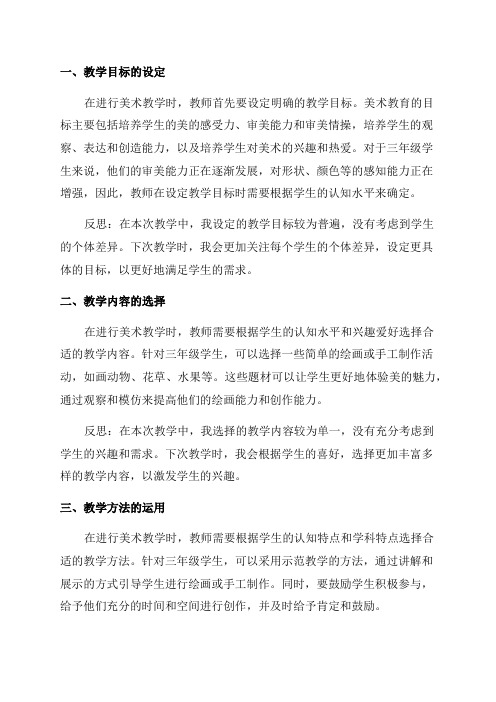 一、教学目标的设定

在进行美术教学时，教师首先要设定明确的教学目标。美术教育的目标主要包括培养学生的美的感受力、审美能力和审美情操，培养学生的观察、表达和创造能力，以及培养学生对美术的兴趣和热爱。对于三年级学生来说，他们的审美能力正在逐渐发展，对形状、颜色等的感知能力正在增强，因此，教师在设定教学目标时需要根据学生的认知水平来确定。

反思：在本次教学中，我设定的教学目标较为普遍，没有考虑到学生的个体差异。下次教学时，我会更加关注每个学生的个体差异，设定更具体的目标，以更好地满足学生的需求。

二、教学内容的选择

在进行美术教学时，教师需要根据学生的认知水平和兴趣爱好选择合适的教学内容。针对三年级学生，可以选择一些简单的绘画或手工制作活动，如画动物、花草、水果等。这些题材可以让学生更好地体验美的魅力，通过观察和模仿来提高他们的绘画能力和创作能力。

反思：在本次教学中，我选择的教学内容较为单一，没有充分考虑到学生的兴趣和需求。下次教学时，我会根据学生的喜好，选择更加丰富多样的教学内容，以激发学生的兴趣。

三、教学方法的运用

在进行美术教学时，教师需要根据学生的认知特点和学科特点选择合适的教学方法。针对三年级学生，可以采用示范教学的方法，通过讲解和展示的方式引导学生进行绘画或手工制作。同时，要鼓励学生积极参与，给予他们充分的时间和空间进行创作，并及时给予肯定和鼓励。